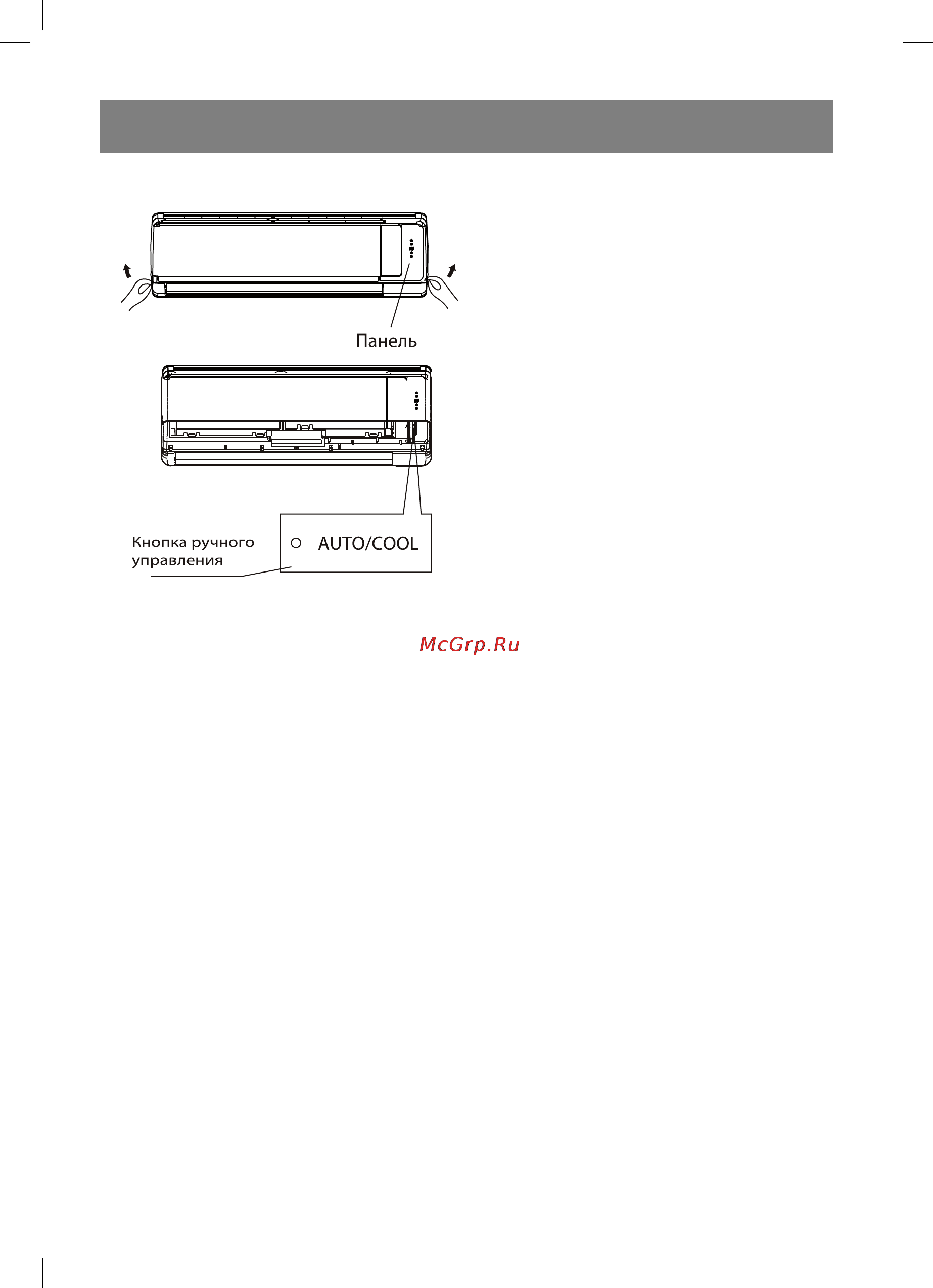 Панель

Кнопка ручного управления

AUTO/COOL

McGrp.Ru